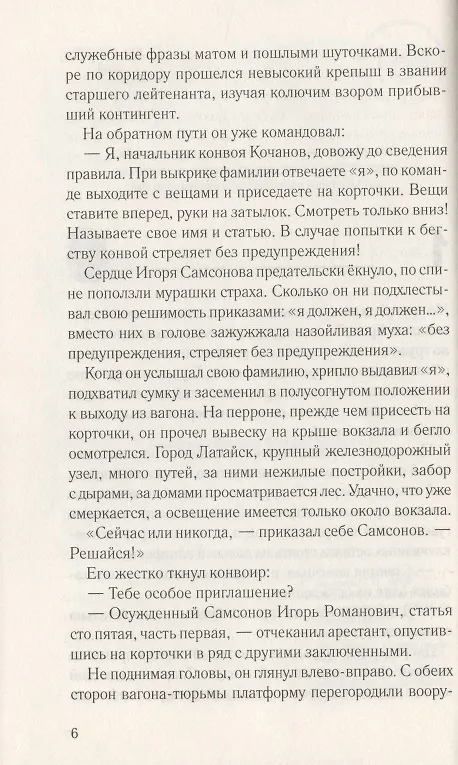 служебные фразы матом и пошлыми шуточками. Вскоре по коридору прошелся невысокий крепыш в звании старшего лейтенанта, изучая колючим взором прибывший контингент.

На обратном пути он уже командовал:

— Я, начальник конвоя Кочанов, довожу до сведения правила. При выкрике фамилии отвечаете «я», по команде выходите с вещами и приседаете на корточки. Вещи ставите вперед, руки на затылок. Смотреть только вниз! Называете свое имя и статью. В случае попытки к бегству конвой стреляет без предупреждения!

Сердце Игоря Самсонова предательски ёкнуло, по спине поползли мурашки страха. Сколько он ни подхлестывал свою решимость приказами: «я должен, я должен...», вместо них в голове зажужжала назойливая муха: «без предупреждения, стреляет без предупреждения».

Когда он услышал свою фамилию, хрипло выдавил «я», подхватил сумку и засеменил в полусогнутом положении к выходу из вагона. На перроне, прежде чем присесть на корточки, он прочел вывеску на крыше вокзала и бегло осмотрелся. Город Латайск, крупный железнодорожный узел, много путей, за ними нежилые постройки, забор с дырами, за домами просматривается лес. Удачно, что уже смеркается, а освещение имеется только около вокзала.

«Сейчас или никогда, — приказал себе Самсонов. — Решайся!»

Его жестко ткнул конвоир:

— Тебе особое приглашение?

— Осужденный Самсонов Игорь Романович, статья сто пятая, часть первая, — отчеканил арестант, опустившись на корточки в ряд с другими заключенными.

Не поднимая головы, он глянул влево-вправо. С обеих сторон вагона-тюрьмы платформу перегородили воору-

6